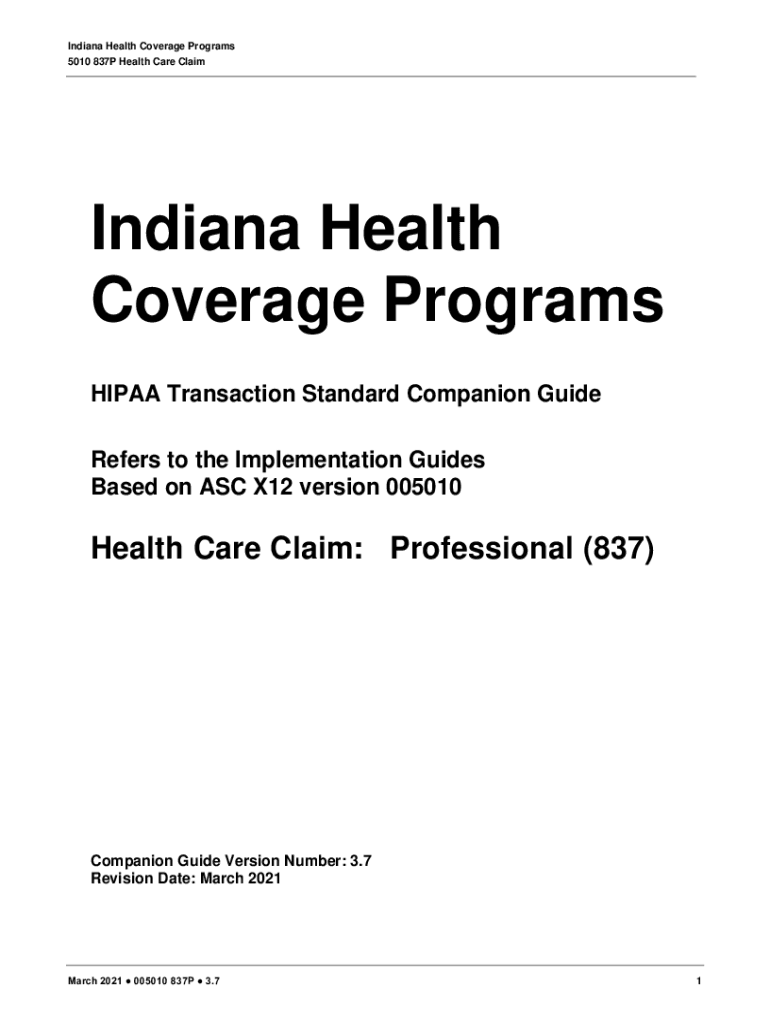 Indiana Health Coverage Programs
5010 837P Health Care Claim

Indiana Health Coverage Programs

HIPAA Transaction Standard Companion Guide

Refers to the Implementation Guides
Based on ASC X12 version 005010

Health Care Claim: Professional (837)

Companion Guide Version Number: 3.7
Revision Date: March 2021

March 2021 • 005010 837P • 3.7

1